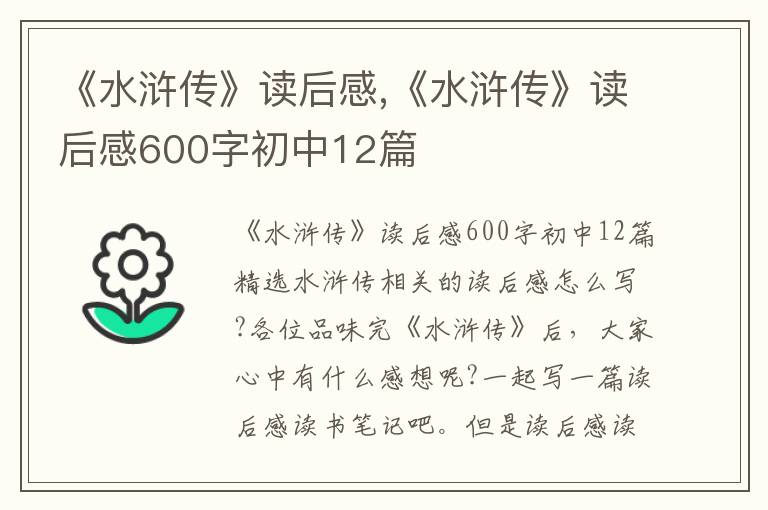 《水浒传》读后感,《水浒传》读后感600字初中12篇

《水浒传》读后感600字初中12篇精选水浒传相关的读后感怎么写?各位品味完《水浒传》后，大家心中有什么感想呢?一起写一篇读后感读书笔记吧。但是读后感读